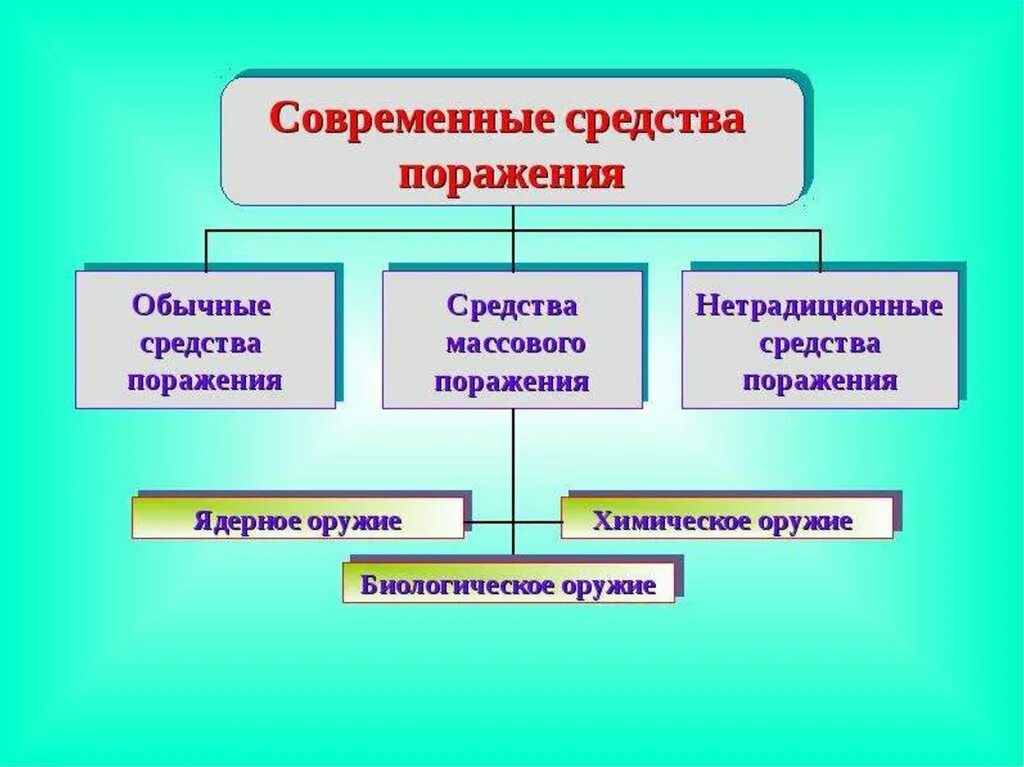 Современные средства поражения

Обычные средства поражения

Средства массового поражения

Нетрадиционные средства поражения

Ядерное оружие

Химическое оружие

Биологическое оружие